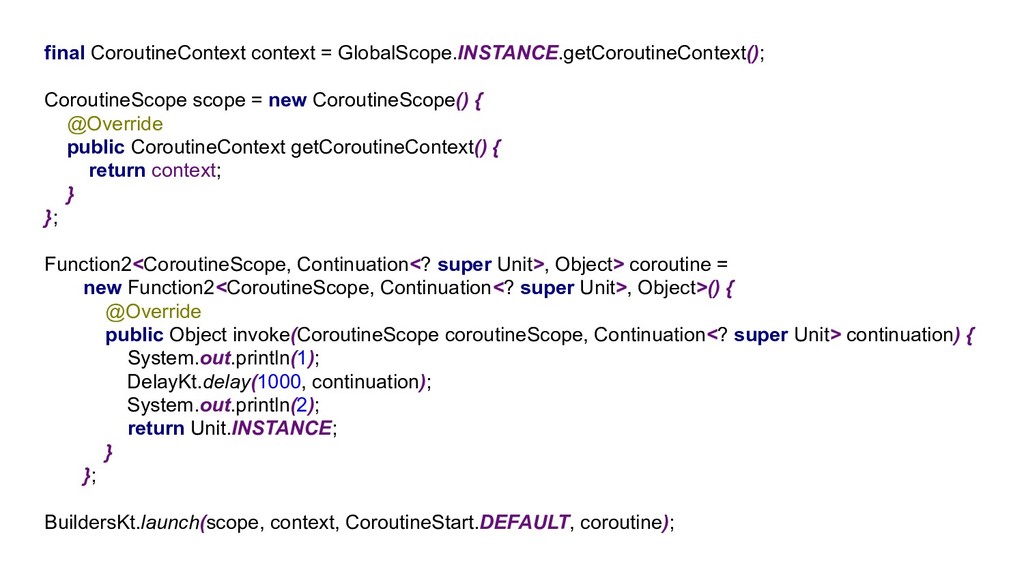 final CoroutineContext context = GlobalScope.INSTANCE.getCoroutineContext();

CoroutineScope scope = new CoroutineScope() {
    @Override
    public CoroutineContext getCoroutineContext() {
        return context;
    }
};

Function2<CoroutineScope, Continuation<? super Unit>, Object> coroutine =
        new Function2<CoroutineScope, Continuation<? super Unit>, Object>() {
            @Override
            public Object invoke(CoroutineScope coroutineScope, Continuation<? super Unit> continuation) {
                System.out.println(1);
                DelayKt.delay(1000, continuation);
                System.out.println(2);
                return Unit.INSTANCE;
            }
        };

BuildersKt.launch(scope, context, CoroutineStart.DEFAULT, coroutine);